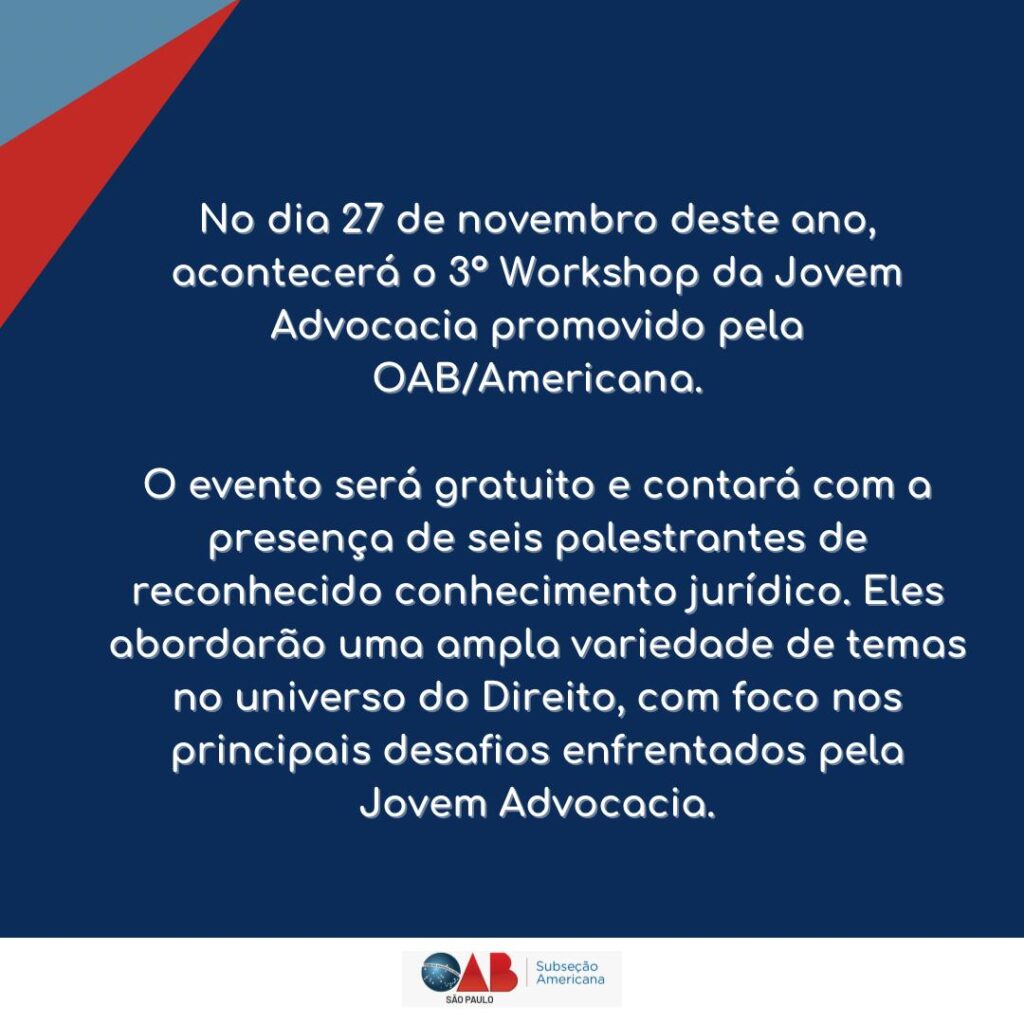 No dia 27 de novembro deste ano, acontecerá o 3º Workshop da Jovem Advocacia promovido pela OAB/Americana.

O evento será gratuito e contará com a presença de seis palestrantes de reconhecido conhecimento jurídico. Eles abordarão uma ampla variedade de temas no universo do Direito, com foco nos principais desafios enfrentados pela Jovem Advocacia.

OAB
SÃO PAULO
Subseção
Americana